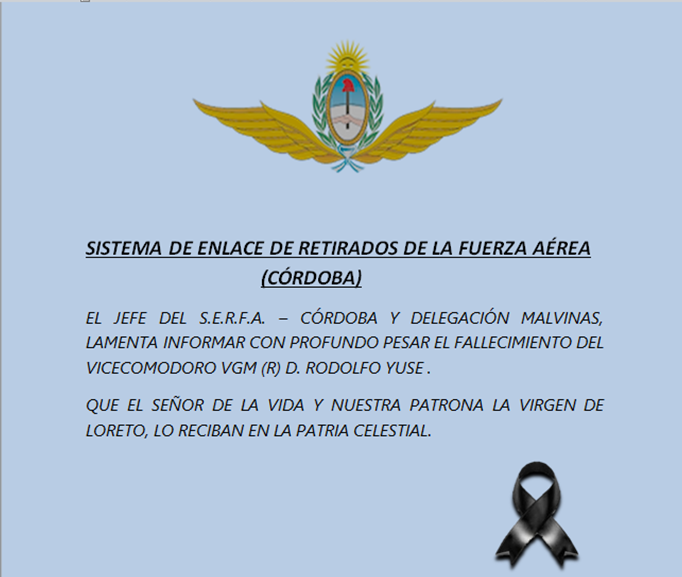 SISTEMA DE ENLACE DE RETIRADOS DE LA FUERZA AÉREA (CÓRDOBA)

EL JEFE DEL S.E.R.F.A. – CÓRDOBA Y DELEGACIÓN MALVINAS, LAMENTA INFORMAR CON PROFUNDO PESAR EL FALLECIMIENTO DEL VICECOMODORO VGM (R) D. RODOLFO YUSE .

QUE EL SEÑOR DE LA VIDA Y NUESTRA PATRONA LA VIRGEN DE LORETO, LO RECIBAN EN LA PATRIA CELESTIAL.